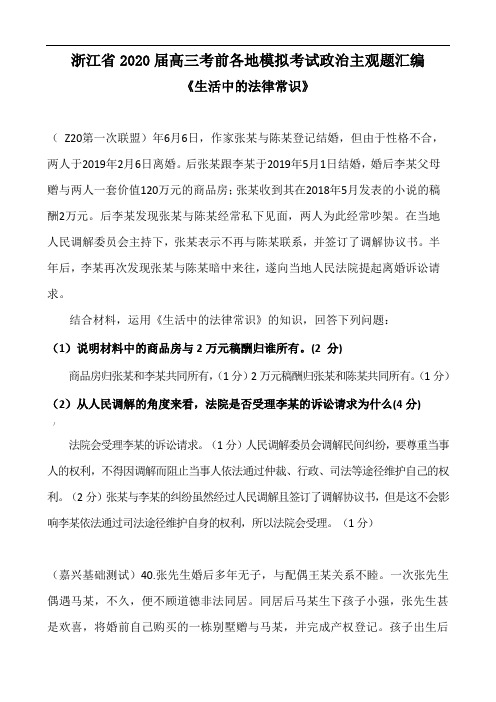 浙江省 2020 届高三考前各地模拟考试政治主观题汇编

《生活中的法律常识》

（ Z20第一次联盟）年6月6日，作家张某与陈某登记结婚，但由于性格不合，两人于2019年2月6日离婚。后张某跟李某于2019年5月1日结婚，婚后李某父母赠与两人一套价值120万元的商品房；张某收到其在2018年5月发表的小说的稿酬2万元。后李某发现张某与陈某经常私下见面，两人为此经常吵架。在当地人民调解委员会主持下，张某表示不再与陈某联系，并签订了调解协议书。半年后，李某再次发现张某与陈某暗中来往，遂向当地人民法院提起离婚诉讼请求。

结合材料，运用《生活中的法律常识》的知识，回答下列问题：

（1）说明材料中的商品房与 2 万元稿酬归谁所有。(2 分)

商品房归张某和李某共同所有，（1 分）2 万元稿酬归张某和陈某共同所有。（1 分）

（2）从人民调解的角度来看，法院是否受理李某的诉讼请求为什么(4 分)

法院会受理李某的诉讼请求。（1 分）人民调解委员会调解民间纠纷，要尊重当事人的权利，不得因调解而阻止当事人依法通过仲裁、行政、司法等途径维护自己的权利。（2 分）张某与李某的纠纷虽然经过人民调解且签订了调解协议书，但是这不会影响李某依法通过司法途径维护自身的权利，所以法院会受理。（1 分）

（嘉兴基础测试）40.张先生婚后多年无子，与配偶王某关系不睦。一次张先生偶遇马某，不久，便不顾道德非法同居。同居后马某生下孩子小强，张先生甚是欢喜，将婚前自己购买的一栋别墅赠与马某，并完成产权登记。孩子出生后